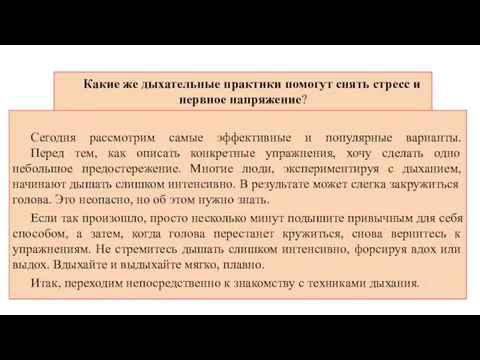 Какие же дыхательные практики помогут снять стресс и нервное напряжение?

Сегодня рассмотрим самые эффективные и популярные варианты. Перед тем, как описать конкретные упражнения, хочу сделать одно небольшое предостережение. Многие люди, экспериментируя с дыханием, начинают дышать слишком интенсивно. В результате может слегка закружиться голова. Это неопасно, но об этом нужно знать.

Если так произошло, просто несколько минут подышите привычным для себя способом, а затем, когда голова перестанет кружиться, снова вернитесь к упражнениям. Не стремитесь дышать слишком интенсивно, форсируя вдох или выдох. Вдыхайте и выдыхайте мягко, плавно.

Итак, переходим непосредственно к знакомству с техниками дыхания.